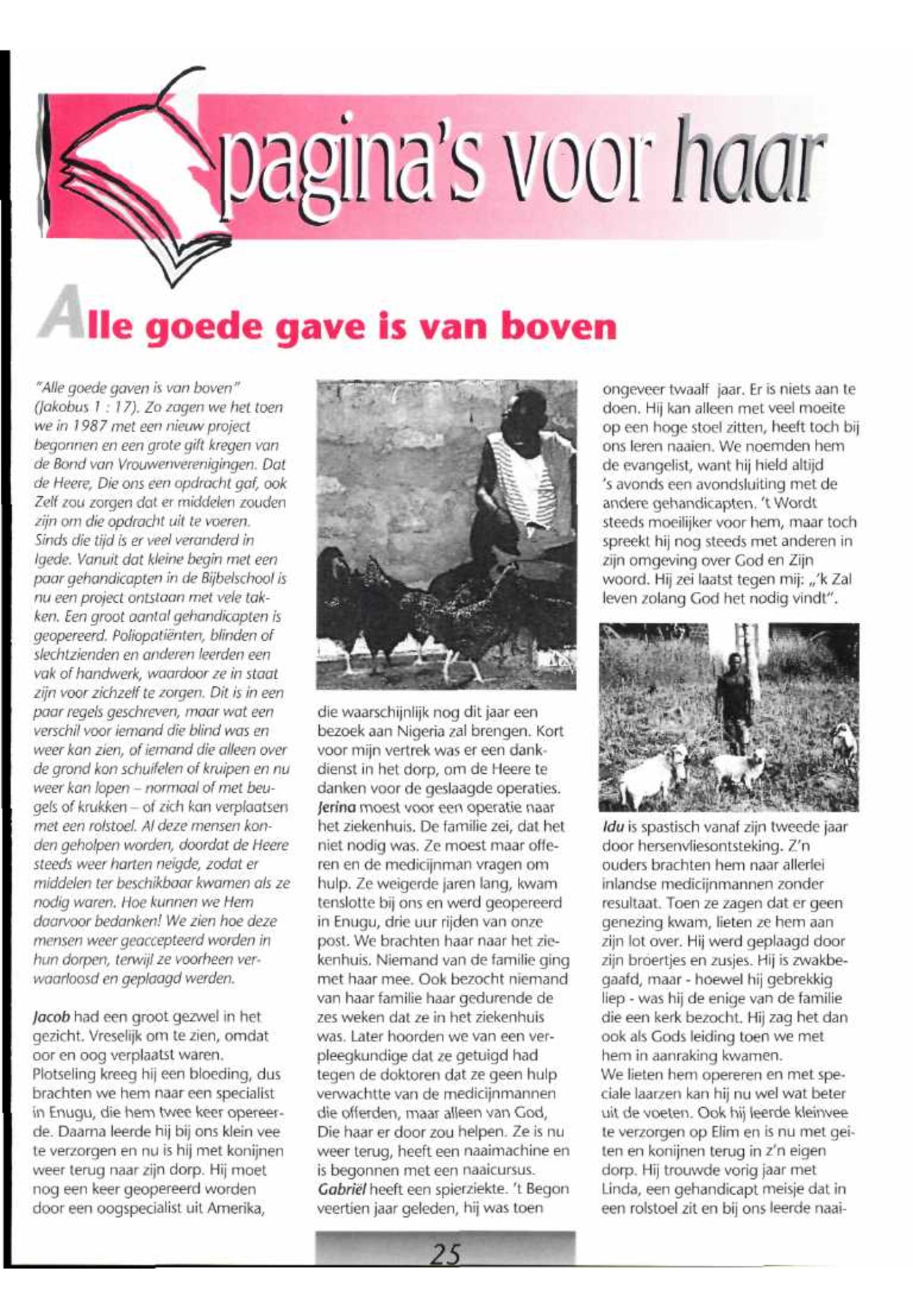 pagina's voor haar

Alle goede gave is van boven

"Alle goede gaven is van boven" (Jakobus 1 : 17). Zo zagen we het toen we in 1987 met een nieuw project begonnen en een grote gift kregen van de Bond van Vrouwenverenigingen. Dat de Heere, Die ons een opdracht gaf, ook Zelf zou zorgen dat er middelen zouden zijn om die opdracht uit te voeren. Sinds die tijd is er veel veranderd in Igede. Vanuit dat kleine begin met een paar gehandicapten in de Bijbelschool is nu een project ontstaan met vele takken. Een groot aantal gehandicapten is geopereerd. Poliopatiënten, blinden of slechtzienden en anderen leerden een vak of handwerk, waardoor ze in staat zijn voor zichzelf te zorgen. Dit is in een paar regels geschreven, maar wat een verschil voor iemand die blind was en weer kan zien, of iemand die alleen over de grond kon schuifelen of kruipen en nu weer kan lopen – normaal of met beugels of krukken – of zich kan verplaatsen met een rolstoel. Al deze mensen konden geholpen worden, doordat de Heere steeds weer harten neigde, zodat er middelen ter beschikbaar kwamen als ze nodig waren. Hoe kunnen we Hem daarvoor bedanken! We zien hoe deze mensen weer geaccepteerd worden in hun dorpen, terwijl ze voorheen verwaarloosd en geplaagd werden.

Jacob had een groot gezwel in het gezicht. Vreselijk om te zien, omdat oor en oog verplaatst waren. Plotseling kreeg hij een bloeding, dus brachten we hem naar een specialist in Enugu, die hem twee keer opereerde. Daarna leerde hij bij ons klein vee te verzorgen en nu is hij met konijnen weer terug naar zijn dorp. Hij moet nog een keer geopereerd worden door een oogspecialist uit Amerika, die waarschijnlijk nog dit jaar een bezoek aan Nigeria zal brengen. Kort voor mijn vertrek was er een dankdienst in het dorp, om de Heere te danken voor de geslaagde operaties. Jerina moest voor een operatie naar het ziekenhuis. De familie zei, dat het niet nodig was. Ze moest maar offeren en de medicijnman vragen om hulp. Ze weigerde jaren lang, kwam tenslotte bij ons en werd geopereerd in Enugu, drie uur rijden van onze post. We brachten haar naar het ziekenhuis. Niemand van de familie ging met haar mee. Ook bezocht niemand van haar familie haar gedurende de zes weken dat ze in het ziekenhuis was. Later hoorden we van een verpleegkundige dat ze getuigd had tegen de doktoren dat ze geen hulp verwachtte van de medicijnmannen die offerden, maar alleen van God, Die haar er door zou helpen. Ze is nu weer terug, heeft een naaimachine en is begonnen met een naaicursus. Gabriël heeft een spierziekte. 't Begon veertien jaar geleden, hij was toen ongeveer twaalf jaar. Er is niets aan te doen. Hij kan alleen met veel moeite op een hoge stoel zitten, heeft toch bij ons leren naaien. We noemden hem de evangelist, want hij hield altijd 's avonds een avondsluiting met de andere gehandicapten. 't Wordt steeds moeilijker voor hem, maar toch spreekt hij nog steeds met anderen in zijn omgeving over God en Zijn woord. Hij zei laatst tegen mij: „'k Zal leven zolang God het nodig vindt".

Idu is spastisch vanaf zijn tweede jaar door hersenvliesontsteking. Z'n ouders brachten hem naar allerlei inlandse medicijnmannen zonder resultaat. Toen ze zagen dat er geen genezing kwam, lieten ze hem aan zijn lot over. Hij werd geplaagd door zijn broertjes en zusjes. Hij is zwakbegaafd, maar - hoewel hij gebrekkig liep - was hij de enige van de familie die een kerk bezocht. Hij zag het dan ook als Gods leiding toen we met hem in aanraking kwamen.
We lieten hem opereren en met speciale laarzen kan hij nu wel wat beter uit de voeten. Ook hij leerde kleinvee te verzorgen op Elim en is nu met geiten en konijnen terug in z'n eigen dorp. Hij trouwde vorig jaar met Linda, een gehandicapt meisje dat in een rolstoel zit en bij ons leerde naai-

25